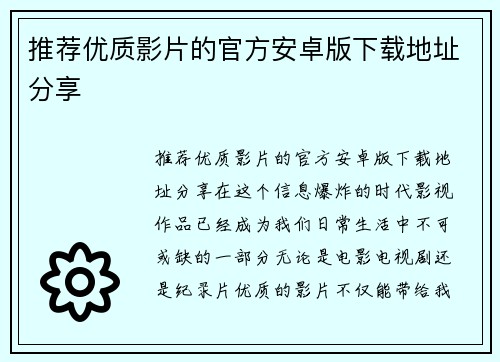 推荐优质影片的官方安卓版下载地址分享

推荐优质影片的官方安卓版下载地址分享在这个信息爆炸的时代影视作品已经成为我们日常生活中不可或缺的一部分无论是电影电视剧还是纪录片优质的影片不仅能带给我